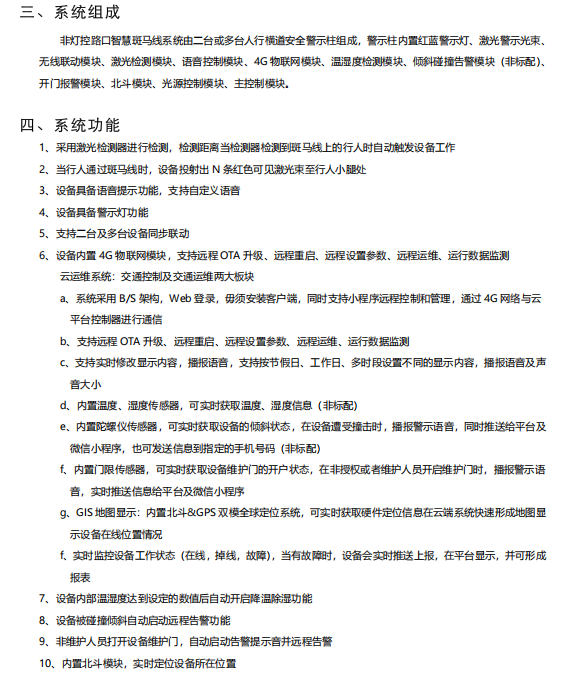 三、系统组成

非灯控路口智慧斑马线系统由二台或多台人行横道安全警示柱组成，警示柱内置红蓝警示灯、激光警示光束、无线联动模块、激光检测模块、语音控制模块、4G 物联网模块、温湿度检测模块、倾斜碰撞告警模块（非标配）、开门报警模块、北斗模块、光源控制模块、主控制模块。

四、系统功能

1、采用激光检测器进行检测，检测距离当检测器检测到斑马线上的行人时自动触发设备工作

2、当行人通过斑马线时，设备投射出 N 条红色可见激光束至行人小腿处

3、设备具备语音提示功能，支持自定义语音

4、设备具备警示灯功能

5、支持二台及多台设备同步联动

6、设备内置 4G 物联网模块，支持远程 OTA 升级、远程重启、远程设置参数、远程运维、运行数据监测

云运维系统：交通控制及交通运维两大板块

a、系统采用 B/S 架构，Web 登录，毋须安装客户端，同时支持小程序远程控制和管理，通过 4G 网络与云平台控制器进行通信

b、支持远程 OTA 升级、远程重启、远程设置参数、远程运维、运行数据监测

c、支持实时修改显示内容，播报语音，支持按节假日、工作日、多时段设置不同的显示内容，播报语音及声音大小

d、内置温度、湿度传感器，可实时获取温度、湿度信息（非标配）

e、内置陀螺仪传感器，可实时获取设备的倾斜状态，在设备遭受撞击时，播报警示语音，同时推送给平台及微信小程序，也可发送信息到指定的手机号码（非标配）

f、内置门限传感器，可实时获取设备维护门的开户状态，在非授权或者维护人员开启维护门时，播报警示语音，实时推送信息给平台及微信小程序

g、GIS 地图显示：内置北斗&GPS 双模全球定位系统，可实时获取硬件定位信息在云端系统快速形成地图显示设备在线位置情况

f、实时监控设备工作状态（在线，掉线，故障），当有故障时，设备会实时推送上报，在平台显示，并可形成报表

7、设备内部温湿度达到设定的数值后自动开启降温除湿功能

8、设备被碰撞倾斜自动启动远程告警功能

9、非维护人员打开设备维护门，自动启动告警提示音并远程告警

10、内置北斗模块，实时定位设备所在位置